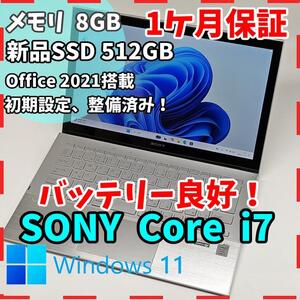 メモリ 8GB
1ケ月保証
新品SSD 512GB
Office 2021搭載
初期設定、整備済み！
SONY
バッテリー良好！
SONY Core i7
Windows 11